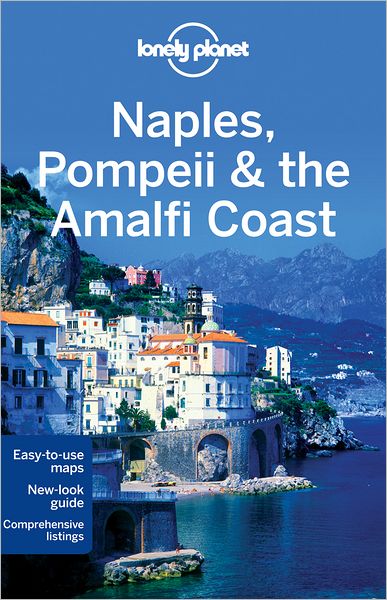 lonely planet

Naples, Pompeii & the Amalfi Coast

Easy-to-use maps

New-look guide

Comprehensive listings